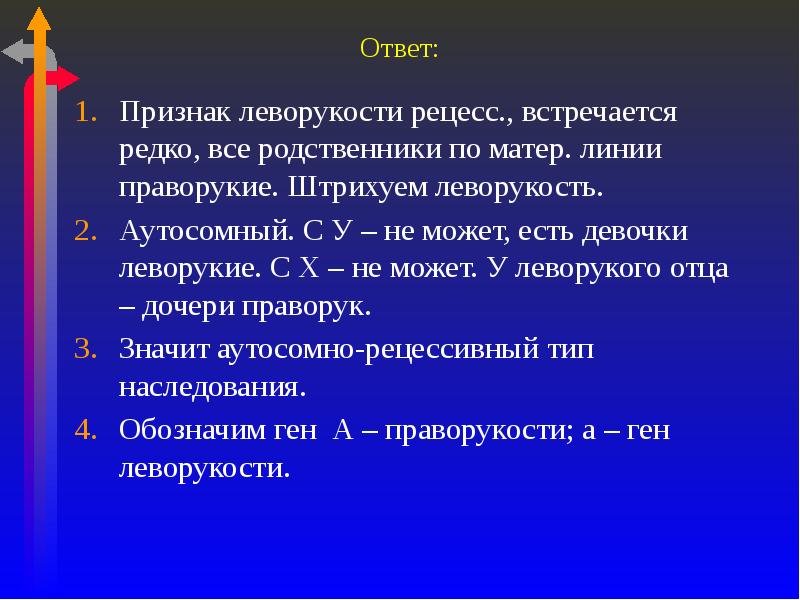 Ответ:

1. Признак леворукости рецесс., встречается редко, все родственники по матер. линии праворукие. Штрихуем леворукость.
2. Аутосомный. С У – не может, есть девочки леворукие. С Х – не может. У леворукого отца – дочери праворук.
3. Значит аутосомно-рецессивный тип наследования.
4. Обозначим ген  А – праворукости; а – ген леворукости.